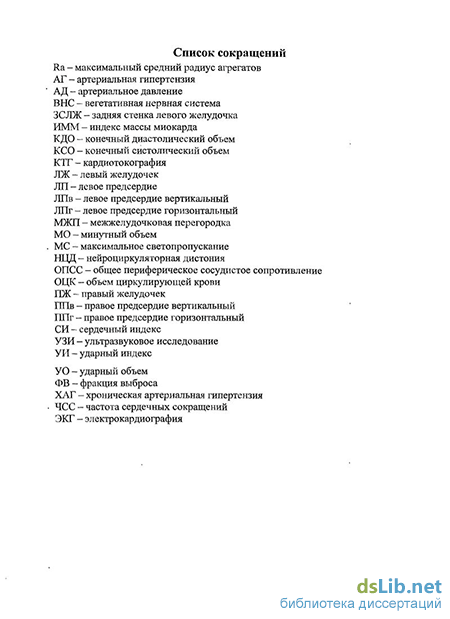 Список сокращений

Ra – максимальный средний радиус агрегатов
АГ – артериальная гипертензия
АД – артериальное давление
ВНС – вегетативная нервная система
ЗСЛЖ – задняя стенка левого желудочка
ИММ – индекс массы миокарда
КДО – конечный диастолический объем
КСО – конечный систолический объем
КТГ – кардиотокография
ЛЖ – левый желудочек
ЛП – левое предсердие
ЛПв – левое предсердие вертикальный
ЛПг – левое предсердие горизонтальный
МЖП – межжелудочковая перегородка
МО – минутный объем
МС – максимальное светопропускание
НЦД – нейроциркуляторная дистония
ОПСС – общее периферическое сосудистое сопротивление
ОЦК – объем циркулирующей крови
ПЖ – правый желудочек
ППв – правое предсердие вертикальный
ППг – правое предсердие горизонтальный
СИ – сердечный индекс
УЗИ – ультразвуковое исследование
УИ – ударный индекс

УО – ударный объем
ФВ – фракция выброса
ХАГ – хроническая артериальная гипертензия
ЧСС – частота сердечных сокращений
ЭКГ – электрокардиография

dsLib.net
библиотека диссертаций